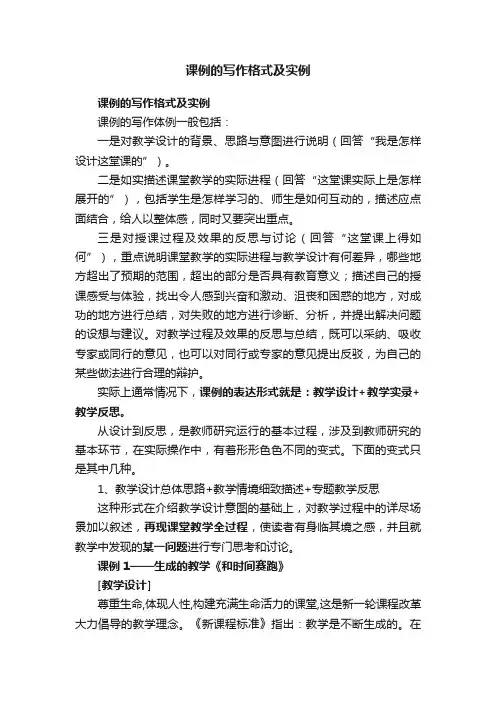 课例的写作格式及实例

课例的写作格式及实例

课例的写作体例一般包括：

一是对教学设计的背景、思路与意图进行说明（回答“我是怎样设计这堂课的”）。

二是如实描述课堂教学的实际进程（回答“这堂课实际上是怎样展开的”），包括学生是怎样学习的、师生是如何互动的，描述应点面结合，给人以整体感，同时又要突出重点。

三是对授课过程及效果的反思与讨论（回答“这堂课上得如何”），重点说明课堂教学的实际进程与教学设计有何差异，哪些地方超出了预期的范围，超出的部分是否具有教育意义；描述自己的授课感受与体验，找出令人感到兴奋和激动、沮丧和困惑的地方，对成功的地方进行总结，对失败的地方进行诊断、分析，并提出解决问题的设想与建议。对教学过程及效果的反思与总结，既可以采纳、吸收专家或同行的意见，也可以对同行或专家的意见提出反驳，为自己的某些做法进行合理的辩护。

实际上通常情况下，课例的表达形式就是：教学设计+教学实录+教学反思。

从设计到反思，是教师研究运行的基本过程，涉及到教师研究的基本环节，在实际操作中，有着形形色色不同的变式。下面的变式只是其中几种。

1、教学设计总体思路+教学情境细致描述+专题教学反思

这种形式在介绍教学设计意图的基础上，对教学过程中的详尽场景加以叙述，再现课堂教学全过程，使读者有身临其境之感，并且就教学中发现的某一问题进行专门思考和讨论。

课例 1——生成的教学《和时间赛跑》

[教学设计]

尊重生命,体现人性,构建充满生命活力的课堂,这是新一轮课程改革大力倡导的教学理念。《新课程标准》指出：教学是不断生成的。在